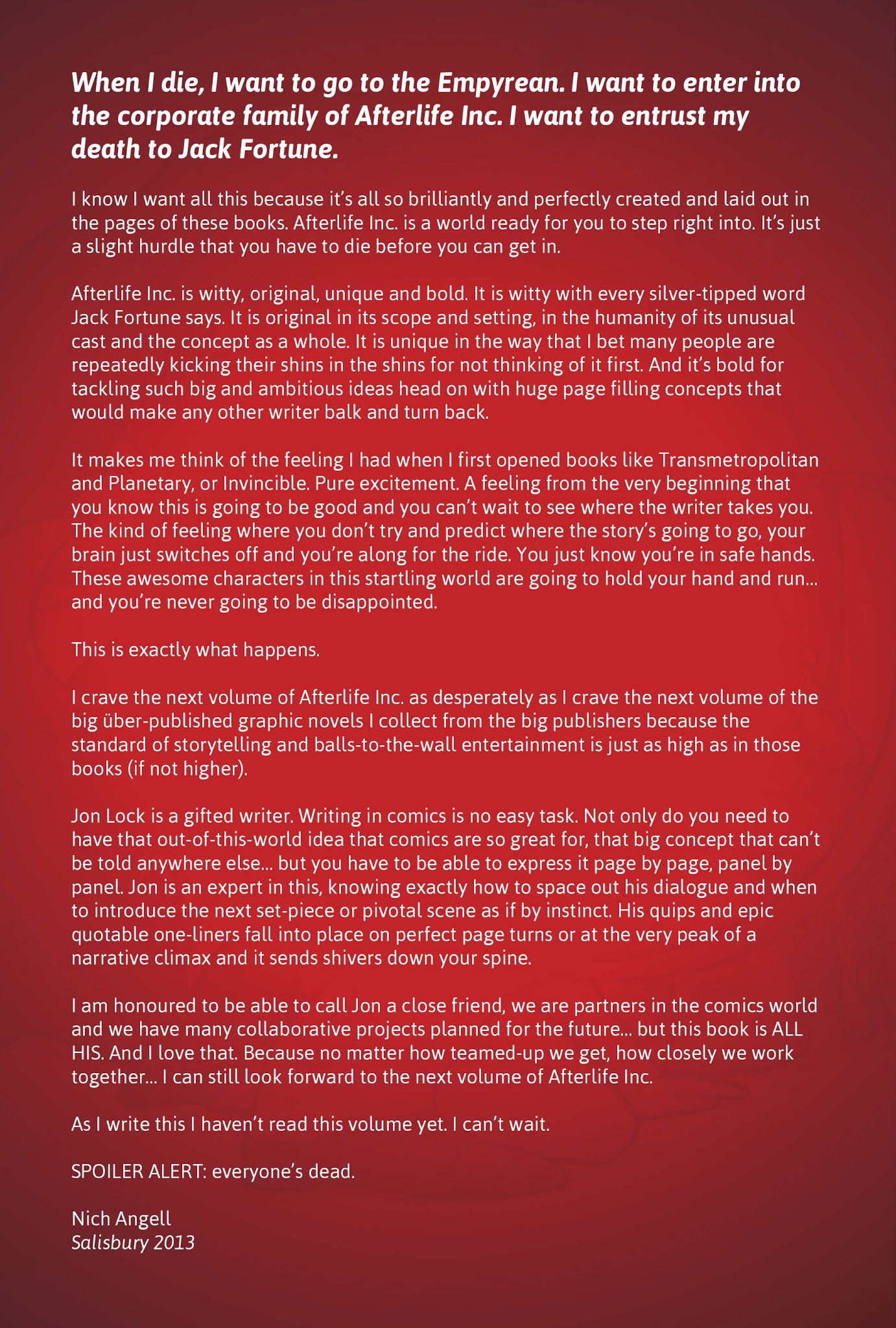 When I die, I want to go to the Empyrean. I want to enter into the corporate family of Afterlife Inc. I want to entrust my death to Jack Fortune.

I know I want all this because it's all so brilliantly and perfectly created and laid out in the pages of these books. Afterlife Inc. is a world ready for you to step right into. It's just a slight hurdle that you have to die before you can get in.

Afterlife Inc. is witty, original, unique and bold. It is witty with every silver-tipped word Jack Fortune says. It is original in its scope and setting, in the humanity of its unusual cast and the concept as a whole. It is unique in the way that I bet many people are repeatedly kicking their shins in the shins for not thinking of it first. And it's bold for tackling such big and ambitious ideas head on with huge page filling concepts that would make any other writer balk and turn back.

It makes me think of the feeling I had when I first opened books like Transmetropolitan and Planetary, or Invincible. Pure excitement. A feeling from the very beginning that you know this is going to be good and you can't wait to see where the writer takes you. The kind of feeling where you don't try and predict where the story's going to go, your brain just switches off and you're along for the ride. You just know you're in safe hands. These awesome characters in this startling world are going to hold your hand and run... and you're never going to be disappointed.

This is exactly what happens.

I crave the next volume of Afterlife Inc. as desperately as I crave the next volume of the big über-published graphic novels I collect from the big publishers because the standard of storytelling and balls-to-the-wall entertainment is just as high as in those books (if not higher).

Jon Lock is a gifted writer. Writing in comics is no easy task. Not only do you need to have that out-of-this-world idea that comics are so great for, that big concept that can't be told anywhere else... but you have to be able to express it page by page, panel by panel. Jon is an expert in this, knowing exactly how to space out his dialogue and when to introduce the next set-piece or pivotal scene as if by instinct. His quips and epic quotable one-liners fall into place on perfect page turns or at the very peak of a narrative climax and it sends shivers down your spine.

I am honoured to be able to call Jon a close friend, we are partners in the comics world and we have many collaborative projects planned for the future... but this book is ALL HIS. And I love that. Because no matter how teamed-up we get, how closely we work together... I can still look forward to the next volume of Afterlife Inc.

As I write this I haven't read this volume yet. I can't wait.

SPOILER ALERT: everyone's dead.

Nich Angell
Salisbury 2013